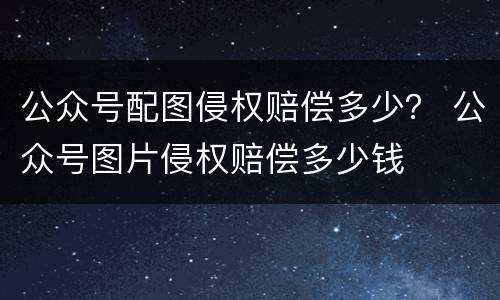 公众号配图侵权赔偿多少？ 公众号图片侵权赔偿多少钱